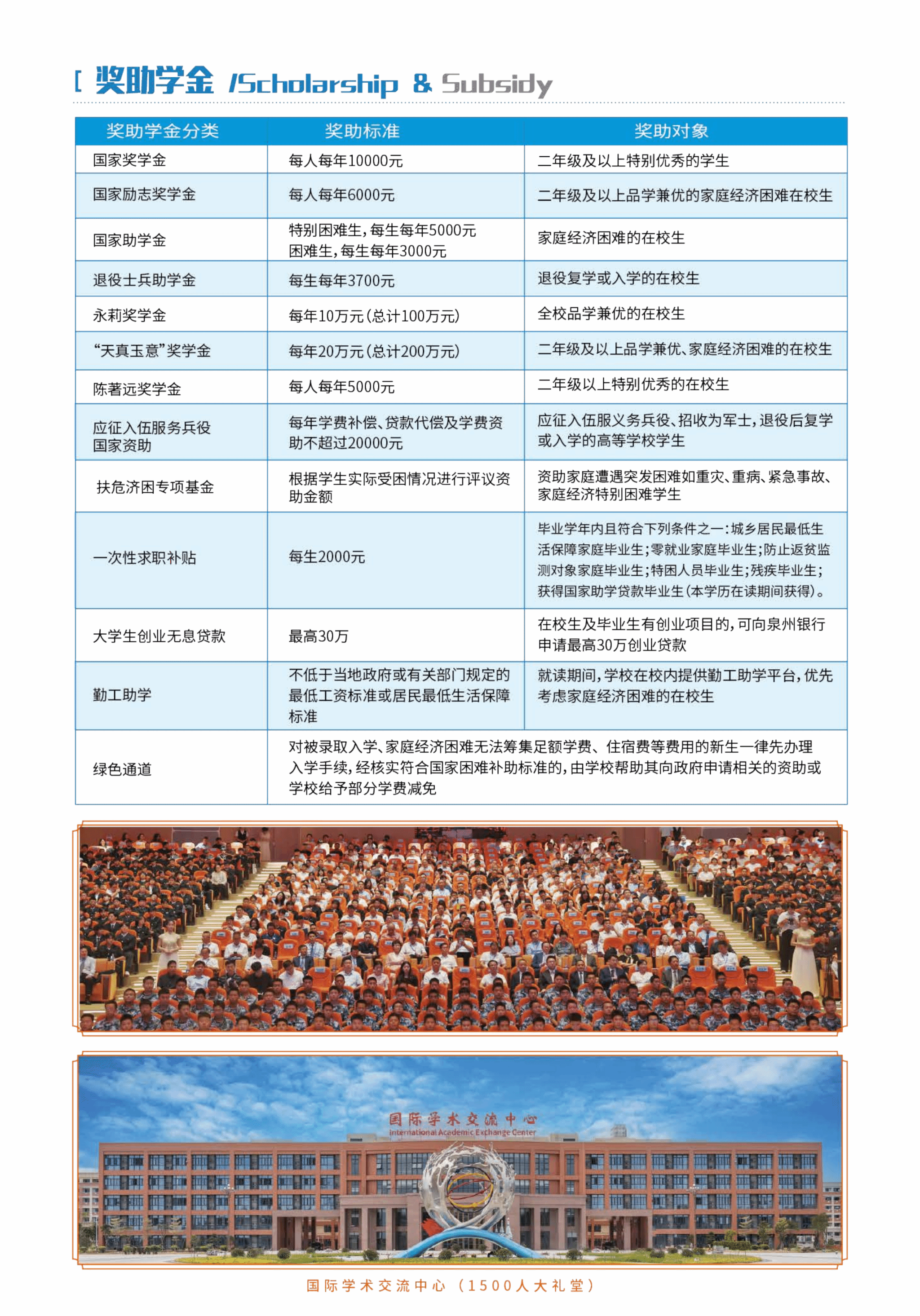 [ 奖助学金 /Scholarship & Subsidy

| 奖助学金分类 | 奖助标准 | 奖助对象 |
|---|---|---|
| 国家奖学金 | 每人每年10000元 | 二年级及以上特别优秀的学生 |
| 国家励志奖学金 | 每人每年6000元 | 二年级及以上品学兼优的家庭经济困难在校生 |
| 国家助学金 | 特别困难生，每生每年5000元 困难生，每生每年3000元 | 家庭经济困难的在校生 |
| 退役士兵助学金 | 每生每年3700元 | 退役复学或入学的在校生 |
| 永莉奖学金 | 每年10万元（总计100万元） | 全校品学兼优的在校生 |
| “天真玉意”奖学金 | 每年20万元（总计200万元） | 二年级及以上品学兼优、家庭经济困难的在校生 |
| 陈著远奖学金 | 每人每年5000元 | 二年级以上特别优秀的在校生 |
| 应征入伍服务兵役国家资助 | 每年学费补偿、贷款代偿及学费资助不超过20000元 | 应征入伍服义务兵役、招收为军士，退役后复学或入学的高等学校学生 |
| 扶危济困专项基金 | 根据学生实际受困情况进行评议资助金额 | 资助家庭遭遇突发困难如重灾、重病、紧急事故、家庭经济特别困难学生 |
| 一次性求职补贴 | 每生2000元 | 毕业学年内且符合下列条件之一：城乡居民最低生活保障家庭毕业生；零就业家庭毕业生；防止返贫监测对象家庭毕业生；特困人员毕业生；残疾毕业生；获得国家助学贷款毕业生（本学历在读期间获得）。 |
| 大学生创业无息贷款 | 最高30万 | 在校生及毕业生有创业项目的，可向泉州银行申请最高30万创业贷款 |
| 勤工助学 | 不低于当地政府或有关部门规定的最低工资标准或居民最低生活保障标准 | 就读期间，学校在校内提供勤工助学平台，优先考虑家庭经济困难的在校生 |
| 绿色通道 | 对被录取入学、家庭经济困难无法筹集足额学费、住宿费等费用的新生一律先办理入学手续，经核实符合国家困难补助标准的，由学校帮助其向政府申请相关的资助或学校给予部分学费减免 | |

国际学术交流中心
International Academic Exchange Center

国际学术交流中心（1500人大礼堂）